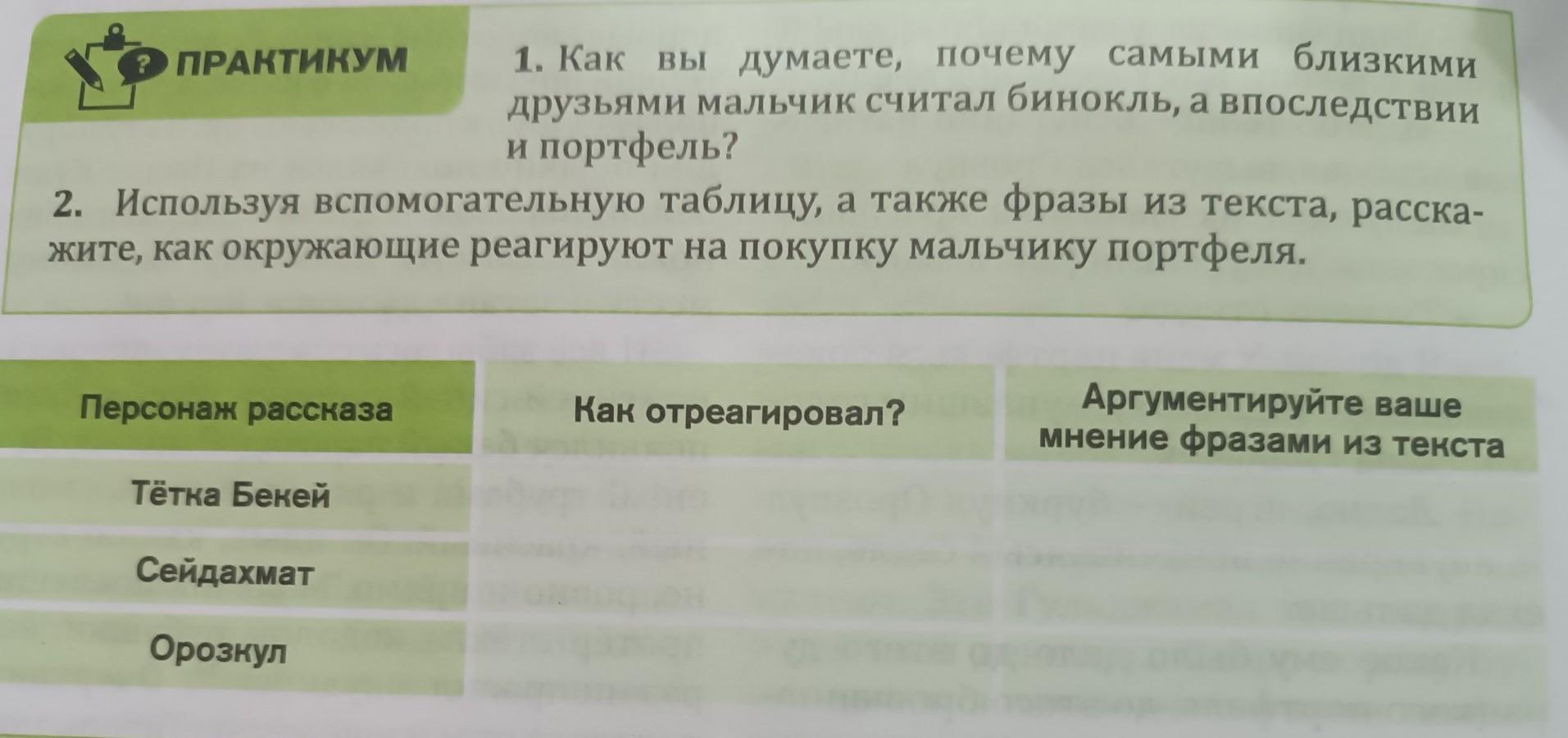 ПРАКТИКУМ

1. Как вы думаете, почему самыми близкими друзьями мальчик считал бинокль, а впоследствии и портфель?

2. Используя вспомогательную таблицу, а также фразы из текста, расскажите, как окружающие реагируют на покупку мальчику портфеля.

| Персонаж рассказа | Как отреагировал? | Аргументируйте ваше мнение фразами из текста |
|---|---|---|
| Тётка Бекей | | |
| Сейдахмат | | |
| Орозкул | | |